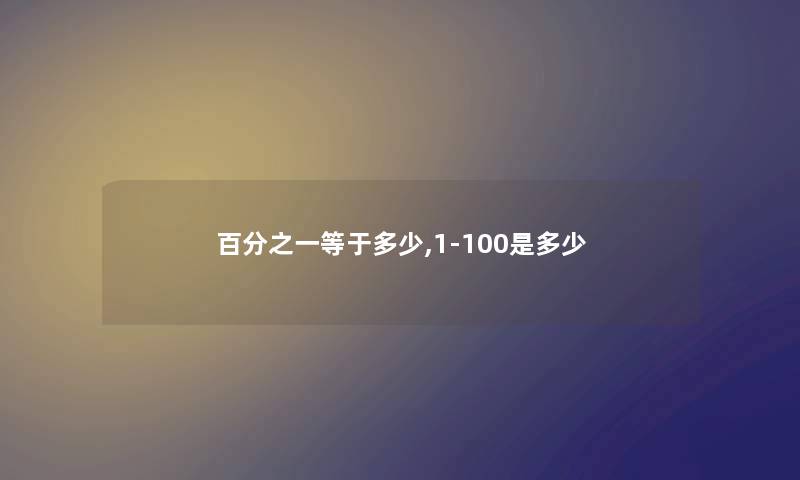 百分之一等于多少,1-100是多少